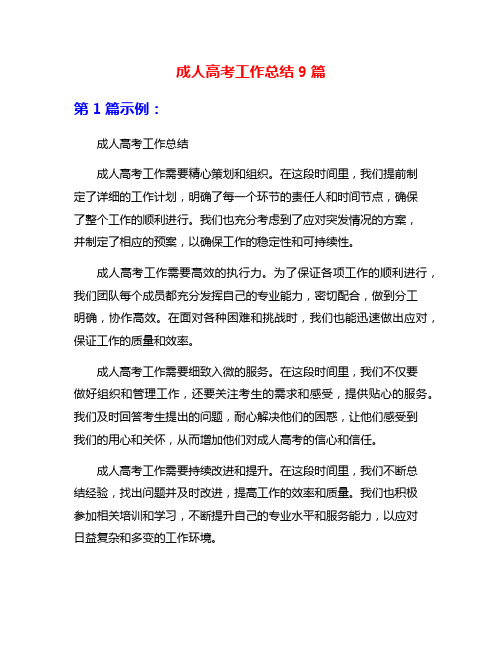 成人高考工作总结 9 篇

第 1 篇示例：

成人高考工作总结

成人高考工作需要精心策划和组织。在这段时间里，我们提前制定了详细的工作计划，明确了每一个环节的责任人和时间节点，确保了整个工作的顺利进行。我们也充分考虑到了应对突发情况的方案，并制定了相应的预案，以确保工作的稳定性和可持续性。

成人高考工作需要高效的执行力。为了保证各项工作的顺利进行，我们团队每个成员都充分发挥自己的专业能力，密切配合，做到分工明确，协作高效。在面对各种困难和挑战时，我们也能迅速做出应对，保证工作的质量和效率。

成人高考工作需要细致入微的服务。在这段时间里，我们不仅要做好组织和管理工作，还要关注考生的需求和感受，提供贴心的服务。我们及时回答考生提出的问题，耐心解决他们的困惑，让他们感受到我们的用心和关怀，从而增加他们对成人高考的信心和信任。

成人高考工作需要持续改进和提升。在这段时间里，我们不断总结经验，找出问题并及时改进，提高工作的效率和质量。我们也积极参加相关培训和学习，不断提升自己的专业水平和服务能力，以应对日益复杂和多变的工作环境。